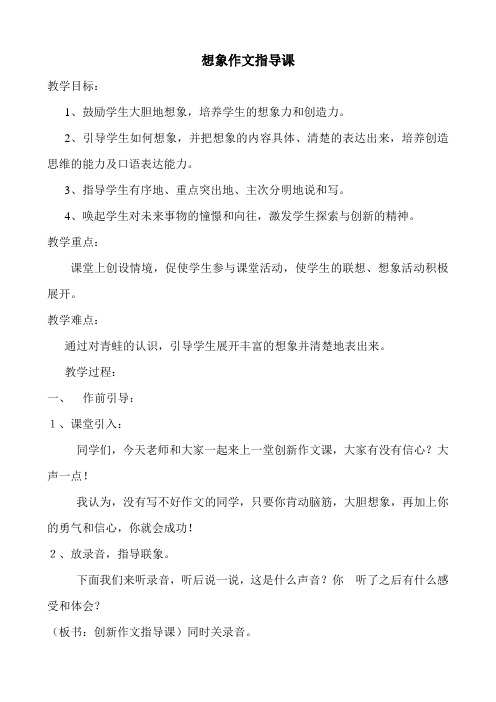 想象作文指导课

教学目标：

1、鼓励学生大胆地想象，培养学生的想象力和创造力。

2、引导学生如何想象，并把想象的内容具体、清楚的表达出来，培养创造思维的能力及口语表达能力。

3、指导学生有序地、重点突出地、主次分明地说和写。

4、唤起学生对未来事物的憧憬和向往，激发学生探索与创新的精神。

教学重点：

课堂上创设情境，促使学生参与课堂活动，使学生的联想、想象活动积极展开。

教学难点：

通过对青蛙的认识，引导学生展开丰富的想象并清楚地表出来。

教学过程：

一、 作前引导：

1、课堂引入：

同学们，今天老师和大家一起来上一堂创新作文课，大家有没有信心？大声一点！

我认为，没有写不好作文的同学，只要你肯动脑筋，大胆想象，再加上你的勇气和信心，你就会成功！

2、放录音，指导联象。

下面我们来听录音，听后说一说，这是什么声音？你 听了之后有什么感受和体会？

（板书：创新作文指导课）同时关录音。